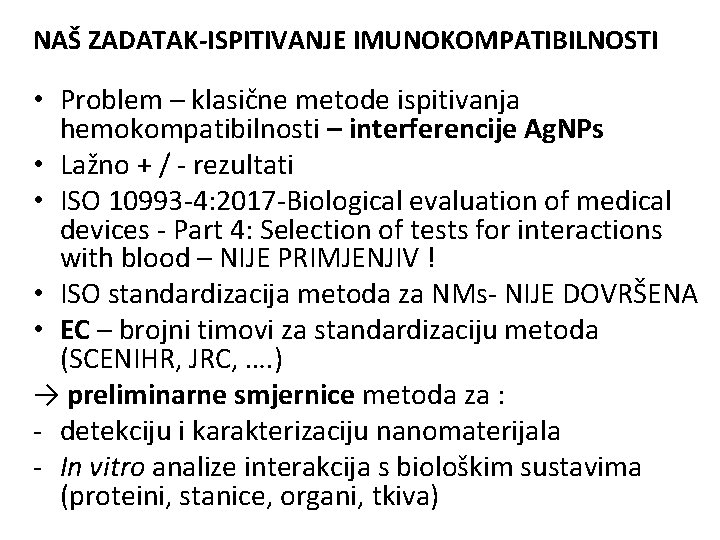 NAŠ ZADATAK-ISPITIVANJE IMUNOKOMPATIBILNOSTI

• Problem – klasične metode ispitivanja hemokompatibilnosti – interferencije AgNPs
• Lažno + / - rezultati
• ISO 10993-4:2017-Biological evaluation of medical devices - Part 4: Selection of tests for interactions with blood – NIJE PRIMJENJIV !
• ISO standardizacija metoda za NMs- NIJE DOVRŠENA
• EC – brojni timovi za standardizaciju metoda (SCENIHR, JRC, ….)

→ preliminarne smjernice metoda za :
- detekciju i karakterizaciju nanomaterijala
- In vitro analize interakcija s biološkim sustavima (proteini, stanice, organi, tkiva)